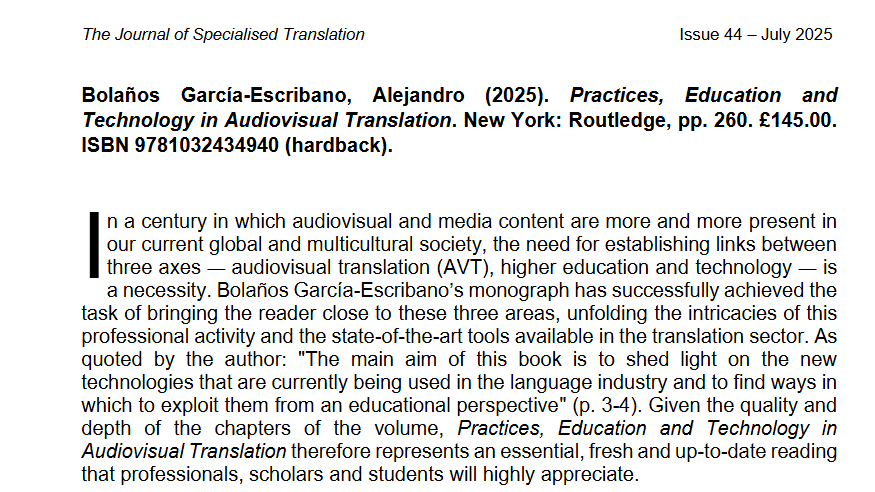 The Journal of Specialised Translation Issue 44 – July 2025

Bolaños García-Escribano, Alejandro (2025). Practices, Education and Technology in Audiovisual Translation. New York: Routledge, pp. 260. £145.00. ISBN 9781032434940 (hardback).

In a century in which audiovisual and media content are more and more present in our current global and multicultural society, the need for establishing links between three axes — audiovisual translation (AVT), higher education and technology — is a necessity. Bolaños García-Escribano's monograph has successfully achieved the task of bringing the reader close to these three areas, unfolding the intricacies of this professional activity and the state-of-the-art tools available in the translation sector. As quoted by the author: "The main aim of this book is to shed light on the new technologies that are currently being used in the language industry and to find ways in which to exploit them from an educational perspective" (p. 3-4). Given the quality and depth of the chapters of the volume, Practices, Education and Technology in Audiovisual Translation therefore represents an essential, fresh and up-to-date reading that professionals, scholars and students will highly appreciate.